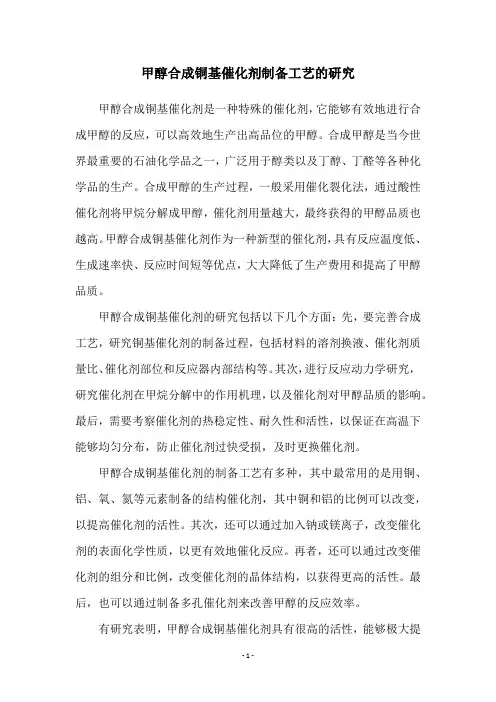 甲醇合成铜基催化剂制备工艺的研究

甲醇合成铜基催化剂是一种特殊的催化剂，它能够有效地进行合成甲醇的反应，可以高效地生产出高品位的甲醇。合成甲醇是当今世界最重要的石油化学品之一，广泛用于醇类以及丁醇、丁醛等各种化学品的生产。合成甲醇的生产过程，一般采用催化裂化法，通过酸性催化剂将甲烷分解成甲醇，催化剂用量越大，最终获得的甲醇品质也越高。甲醇合成铜基催化剂作为一种新型的催化剂，具有反应温度低、生成速率快、反应时间短等优点，大大降低了生产费用和提高了甲醇品质。

甲醇合成铜基催化剂的研究包括以下几个方面：先，要完善合成工艺，研究铜基催化剂的制备过程，包括材料的溶剂换液、催化剂质量比、催化剂部位和反应器内部结构等。其次，进行反应动力学研究，研究催化剂在甲烷分解中的作用机理，以及催化剂对甲醇品质的影响。最后，需要考察催化剂的热稳定性、耐久性和活性，以保证在高温下能够均匀分布，防止催化剂过快受损，及时更换催化剂。

甲醇合成铜基催化剂的制备工艺有多种，其中最常用的是用铜、铝、氧、氮等元素制备的结构催化剂，其中铜和铝的比例可以改变，以提高催化剂的活性。其次，还可以通过加入钠或镁离子，改变催化剂的表面化学性质，以更有效地催化反应。再者，还可以通过改变催化剂的组分和比例，改变催化剂的晶体结构，以获得更高的活性。最后，也可以通过制备多孔催化剂来改善甲醇的反应效率。

有研究表明，甲醇合成铜基催化剂具有很高的活性，能够极大提

- 1 -